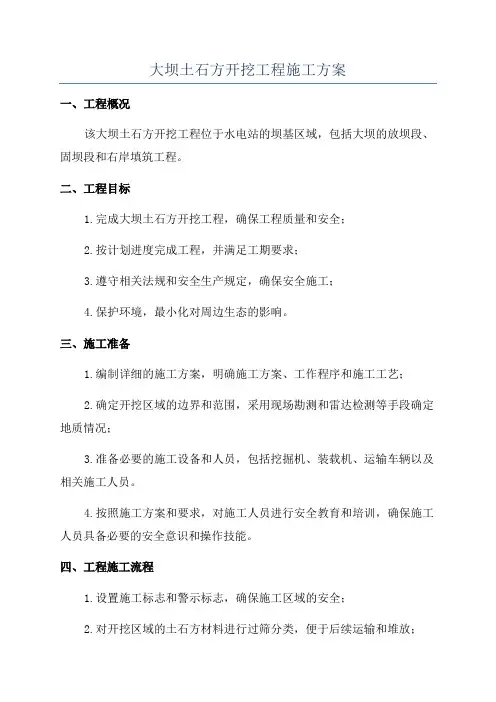 大坝土石方开挖工程施工方案

一、工程概况

该大坝土石方开挖工程位于水电站的坝基区域，包括大坝的放坝段、固坝段和右岸填筑工程。

二、工程目标

1.完成大坝土石方开挖工程，确保工程质量和安全；

2.按计划进度完成工程，并满足工期要求；

3.遵守相关法规和安全生产规定，确保安全施工；

4.保护环境，最小化对周边生态的影响。

三、施工准备

1.编制详细的施工方案，明确施工方案、工作程序和施工工艺；

2.确定开挖区域的边界和范围，采用现场勘测和雷达检测等手段确定地质情况；

3.准备必要的施工设备和人员，包括挖掘机、装载机、运输车辆以及相关施工人员。

4.按照施工方案和要求，对施工人员进行安全教育和培训，确保施工人员具备必要的安全意识和操作技能。

四、工程施工流程

1.设置施工标志和警示标志，确保施工区域的安全；

2.对开挖区域的土石方材料进行过筛分类，便于后续运输和堆放；